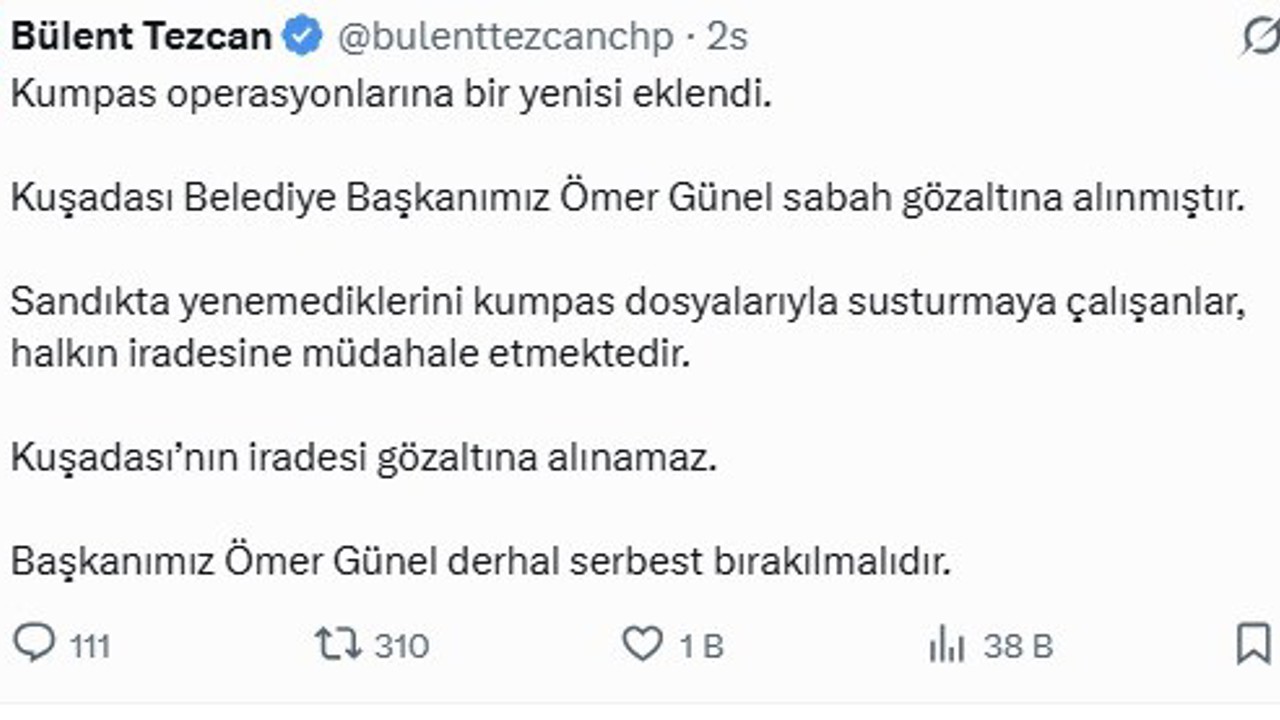 Bülent Tezcan @bulenttezcanchp · 2s

Kumpas operasyonlarına bir yenisi eklendi.

Kuşadası Belediye Başkanımız Ömer Günel sabah gözaltına alınmıştır.

Sandıkta yenemediklerini kumpas dosyalarıyla susturmaya çalışanlar, halkın iradesine müdahale etmektedir.

Kuşadası'nın iradesi gözaltına alınamaz.

Başkanımız Ömer Günel derhal serbest bırakılmalıdır.

111 310 1 B 38 B